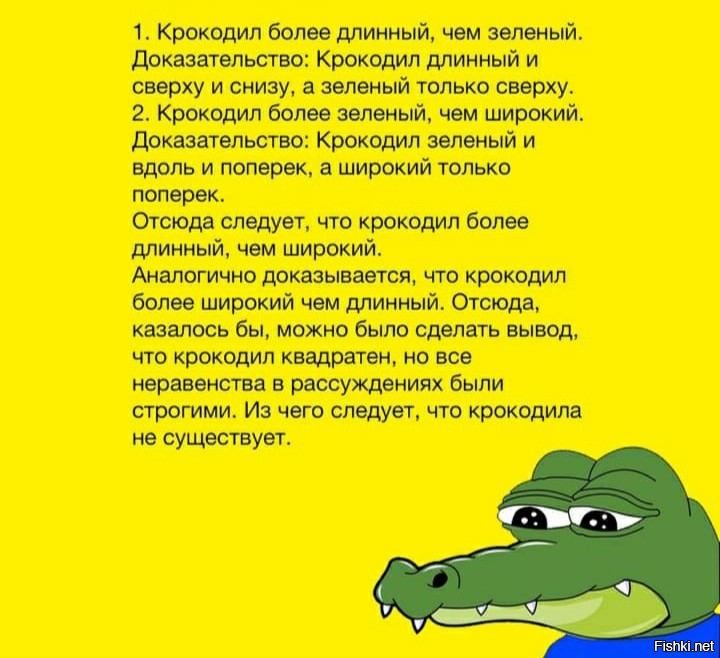 1. Крокодил более длинный, чем зеленый. Доказательство: Крокодил длинный и сверху и снизу, а зеленый только сверху.
2. Крокодил более зеленый, чем широкий. Доказательство: Крокодил зеленый и вдоль и поперек, а широкий только поперек.
Отсюда следует, что крокодил более длинный, чем широкий.
Аналогично доказывается, что крокодил более широкий чем длинный. Отсюда, казалось бы, можно было сделать вывод, что крокодил квадратен, но все неравенства в рассуждениях были строгими. Из чего следует, что крокодила не существует.

Fishki.net